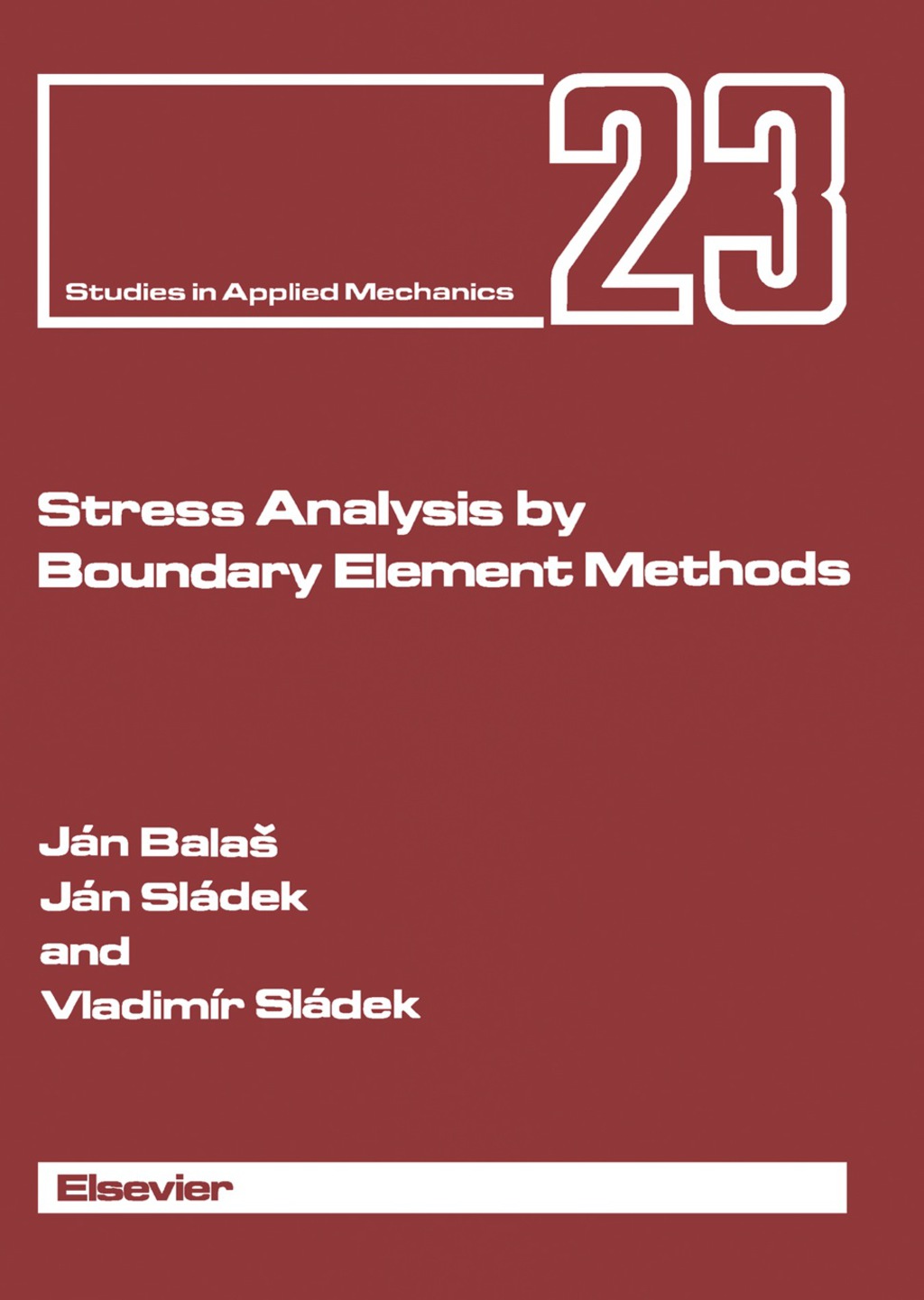 Studies in Applied Mechanics

23

Stress Analysis by Boundary Element Methods

Ján Balaš
Ján Sládek
and
Vladimír Sládek

Elsevier